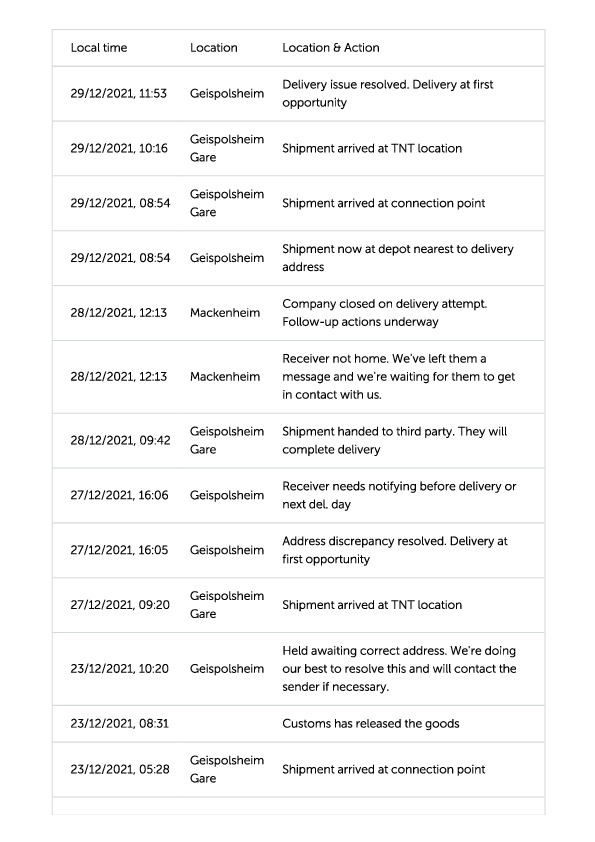 | Local time | Location | Location & Action |
|---|---|---|
| 29/12/2021, 11:53 | Geispolsheim | Delivery issue resolved. Delivery at first opportunity |
| 29/12/2021, 10:16 | Geispolsheim Gare | Shipment arrived at TNT location |
| 29/12/2021, 08:54 | Geispolsheim Gare | Shipment arrived at connection point |
| 29/12/2021, 08:54 | Geispolsheim | Shipment now at depot nearest to delivery address |
| 28/12/2021, 12:13 | Mackenheim | Company closed on delivery attempt. Follow-up actions underway |
| 28/12/2021, 12:13 | Mackenheim | Receiver not home. We've left them a message and we're waiting for them to get in contact with us. |
| 28/12/2021, 09:42 | Geispolsheim Gare | Shipment handed to third party. They will complete delivery |
| 27/12/2021, 16:06 | Geispolsheim | Receiver needs notifying before delivery or next del. day |
| 27/12/2021, 16:05 | Geispolsheim | Address discrepancy resolved. Delivery at first opportunity |
| 27/12/2021, 09:20 | Geispolsheim Gare | Shipment arrived at TNT location |
| 23/12/2021, 10:20 | Geispolsheim | Held awaiting correct address. We're doing our best to resolve this and will contact the sender if necessary. |
| 23/12/2021, 08:31 | | Customs has released the goods |
| 23/12/2021, 05:28 | Geispolsheim Gare | Shipment arrived at connection point |